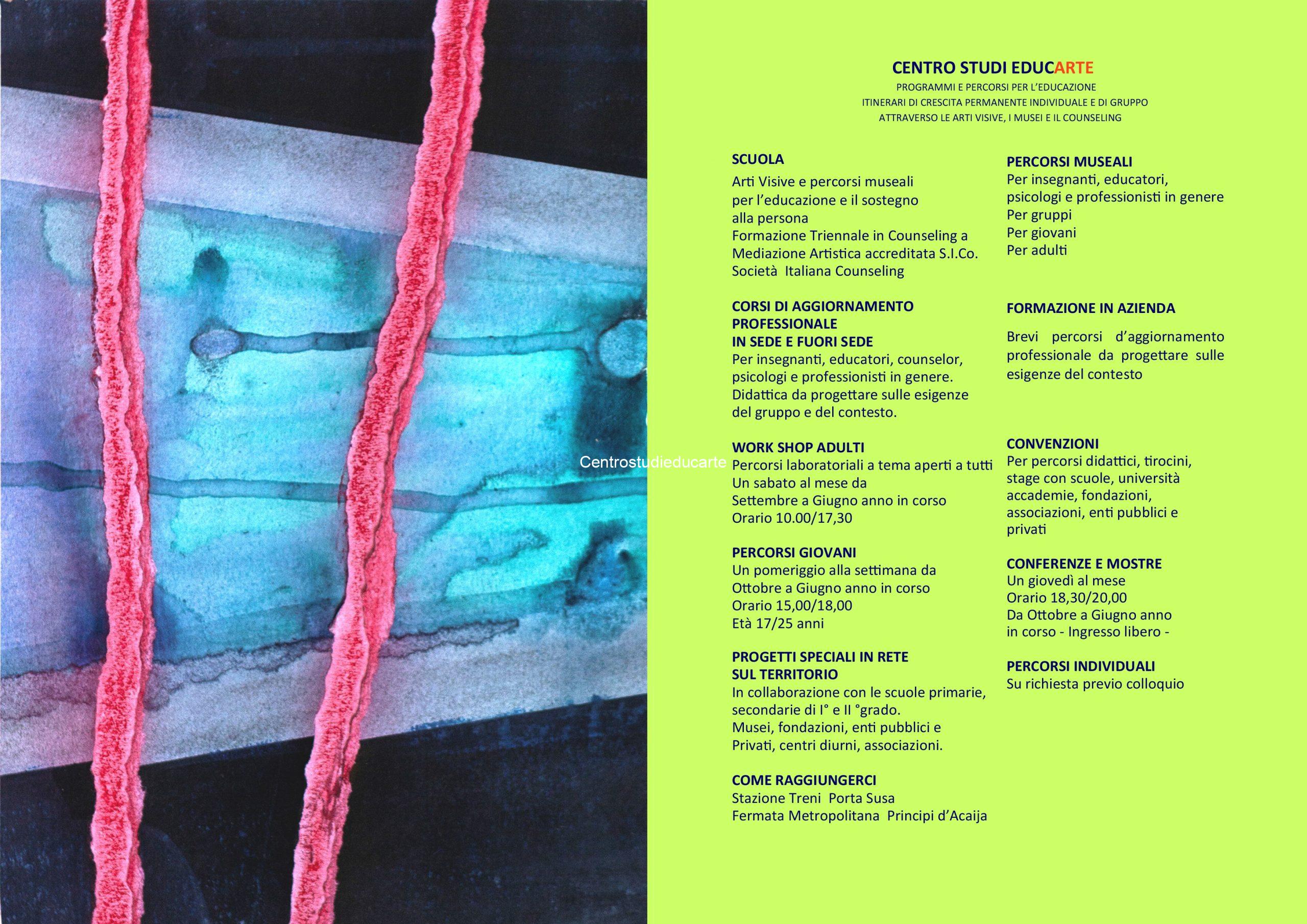 CENTRO STUDI EDUCARTE
PROGRAMMI E PERCORSI PER L'EDUCAZIONE
ITINERARI DI CRESCITA PERMANENTE INDIVIDUALE E DI GRUPPO
ATTRAVERSO LE ARTI VISIVE, I MUSEI E IL COUNSELING

SCUOLA
Arti Visive e percorsi museali per l'educazione e il sostegno alla persona
Formazione Triennale in Counseling a Mediazione Artistica accreditata S.I.Co. Società Italiana Counseling

CORSI DI AGGIORNAMENTO PROFESSIONALE
IN SEDE E FUORI SEDE
Per insegnanti, educatori, counselor, psicologi e professionisti in genere.
Didattica da progettare sulle esigenze del gruppo e del contesto.

WORK SHOP ADULTI
Percorsi laboratoriali a tema aperti a tutti
Un sabato al mese da
Settembre a Giugno anno in corso
Orario 10.00/17,30

PERCORSI GIOVANI
Un pomeriggio alla settimana da
Ottobre a Giugno anno in corso
Orario 15,00/18,00
Età 17/25 anni

PROGETTI SPECIALI IN RETE
SUL TERRITORIO
In collaborazione con le scuole primarie, secondarie di I° e II °grado.
Musei, fondazioni, enti pubblici e Privati, centri diurni, associazioni.

COME RAGGIUNGERCI
Stazione Treni Porta Susa
Fermata Metropolitana Principi d'Acaija

PERCORSI MUSEALI
Per insegnanti, educatori, psicologi e professionisti in genere
Per gruppi
Per giovani
Per adulti

FORMAZIONE IN AZIENDA
Brevi percorsi d'aggiornamento professionale da progettare sulle esigenze del contesto

CONVENZIONI
Per percorsi didattici, tirocini, stage con scuole, università accademie, fondazioni, associazioni, enti pubblici e privati

CONFERENZE E MOSTRE
Un giovedì al mese
Orario 18,30/20,00
Da Ottobre a Giugno anno in corso - Ingresso libero -

PERCORSI INDIVIDUALI
Su richiesta previo colloquio

Centrostudieducarte